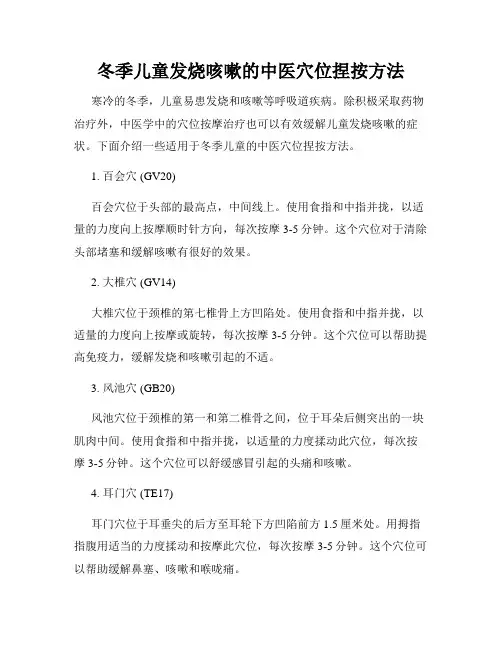 冬季儿童发烧咳嗽的中医穴位捏按方法

寒冷的冬季，儿童易患发烧和咳嗽等呼吸道疾病。除积极采取药物治疗外，中医学中的穴位按摩治疗也可以有效缓解儿童发烧咳嗽的症状。下面介绍一些适用于冬季儿童的中医穴位捏按方法。

1. 百会穴 (GV20)

百会穴位于头部的最高点，中间线上。使用食指和中指并拢，以适量的力度向上按摩顺时针方向，每次按摩 3-5 分钟。这个穴位对于清除头部堵塞和缓解咳嗽有很好的效果。

2. 大椎穴 (GV14)

大椎穴位于颈椎的第七椎骨上方凹陷处。使用食指和中指并拢，以适量的力度向上按摩或旋转，每次按摩 3-5 分钟。这个穴位可以帮助提高免疫力，缓解发烧和咳嗽引起的不适。

3. 风池穴 (GB20)

风池穴位于颈椎的第一和第二椎骨之间，位于耳朵后侧突出的一块肌肉中间。使用食指和中指并拢，以适量的力度揉动此穴位，每次按摩 3-5 分钟。这个穴位可以舒缓感冒引起的头痛和咳嗽。

4. 耳门穴 (TE17)

耳门穴位于耳垂尖的后方至耳轮下方凹陷前方 1.5 厘米处。用拇指指腹用适当的力度揉动和按摩此穴位，每次按摩 3-5 分钟。这个穴位可以帮助缓解鼻塞、咳嗽和喉咙痛。